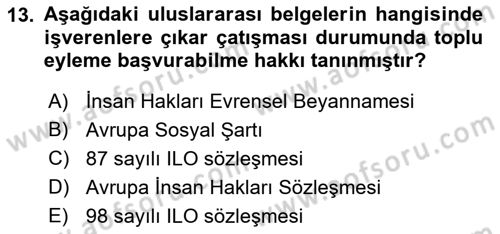 13. Aşağıdaki uluslararası belgelerin hangisinde işverenlere çıkar çatışması durumunda toplu eyleme başvurabilme hakkı tanınmıştır?

A) İnsan Hakları Evrensel Beyannamesi
B) Avrupa Sosyal Şartı
C) 87 sayılı ILO sözleşmesi
D) Avrupa İnsan Hakları Sözleşmesi
E) 98 sayılı ILO sözleşmesi

www.aofsoru.com